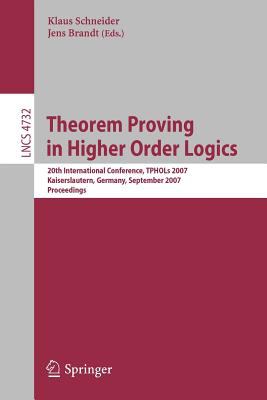 Klaus Schneider
Jens Brandt (Eds.)

LNCS 4732

Theorem Proving in Higher Order Logics

20th International Conference, TPHOLs 2007
Kaiserslautern, Germany, September 2007
Proceedings

Springer